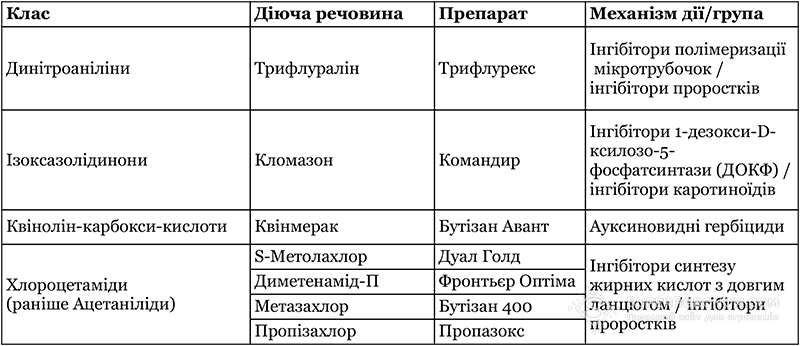 | Клас | Діюча речовина | Препарат | Механізм дії/група |
|---|---|---|---|
| Динітроаніліни | Трифлуралін | Трифлурекс | Інгібітори полімеризації мікротрубочок / інгібітори проростків |
| Ізоксазолідинони | Кломазон | Командир | Інгібітори 1-дезокси-D-ксилозо-5-фосфатсинтази (ДОКФ) / інгібітори каротиноїдів |
| Квінолін-карбокси-кислоти | Квінмерак | Бутізан Авант | Ауксиновидні гербіциди |
| Хлороцетаміди (раніше Ацетаніліди) | S-Метолахлор | Дуал Голд | Інгібітори синтезу жирних кислот з довгим ланцюгом / інгібітори проростків |
| | Диметенамід-П | Фронтьєр Оптіма | |
| | Метазахлор | Бутізан 400 | |
| | Пропізахлор | Пропазокс | |